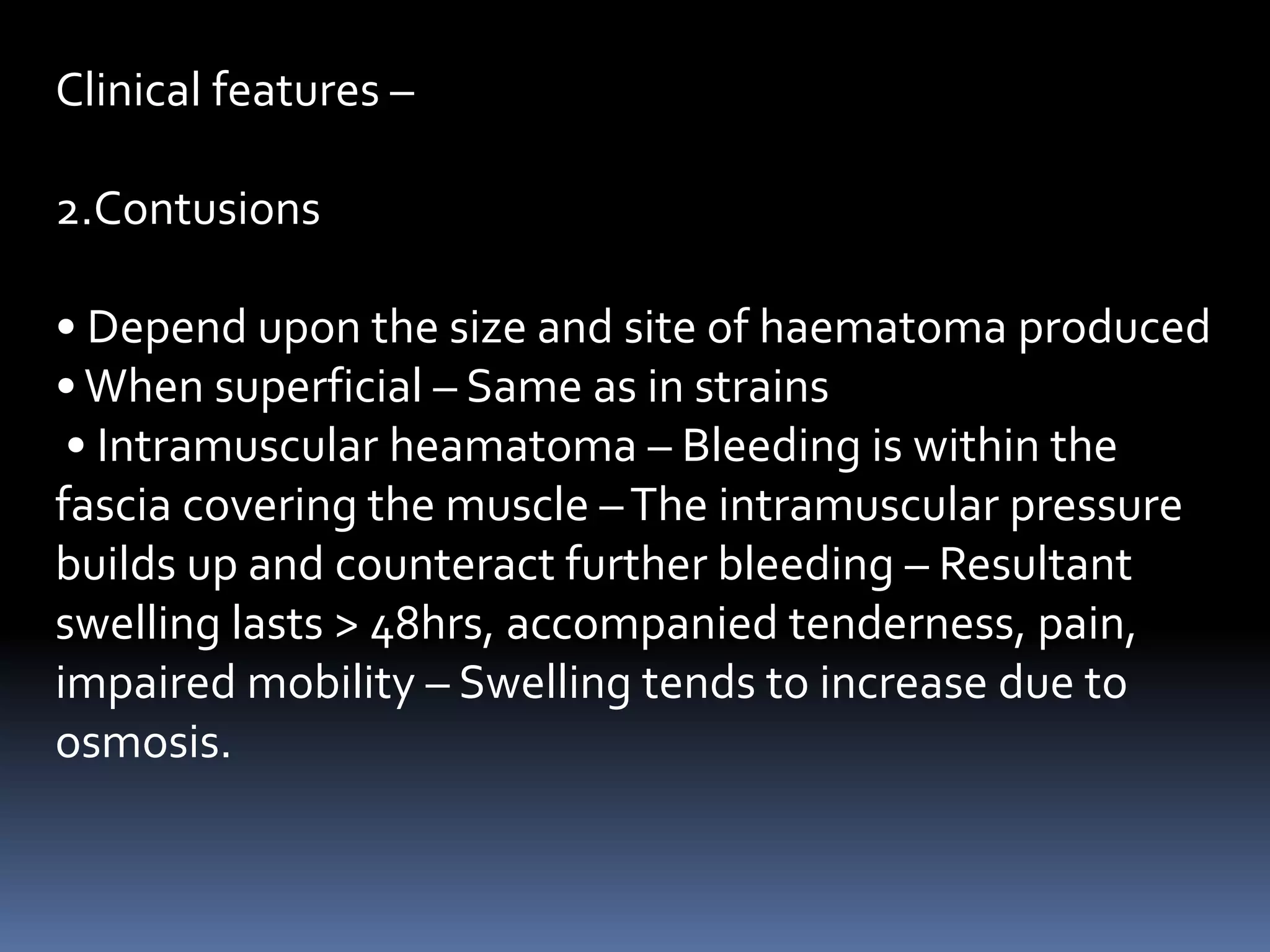 Clinical features –

2.Contusions

• Depend upon the size and site of haematoma produced
• When superficial – Same as in strains
• Intramuscular heamatoma – Bleeding is within the fascia covering the muscle – The intramuscular pressure builds up and counteract further bleeding – Resultant swelling lasts > 48hrs, accompanied tenderness, pain, impaired mobility – Swelling tends to increase due to osmosis.